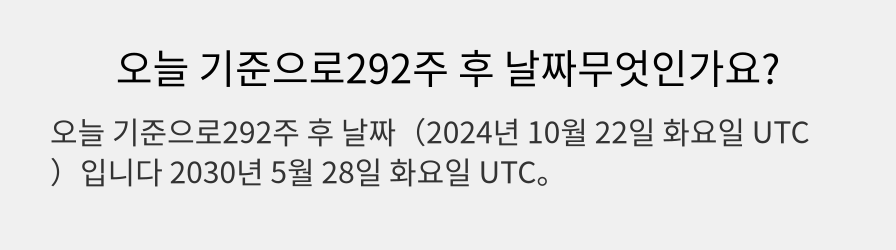 오늘 기준으로292주 후 날짜무엇인가요?

오늘 기준으로292주 후 날짜（2024년 10월 22일 화요일 UTC）입니다 2030년 5월 28일 화요일 UTC。